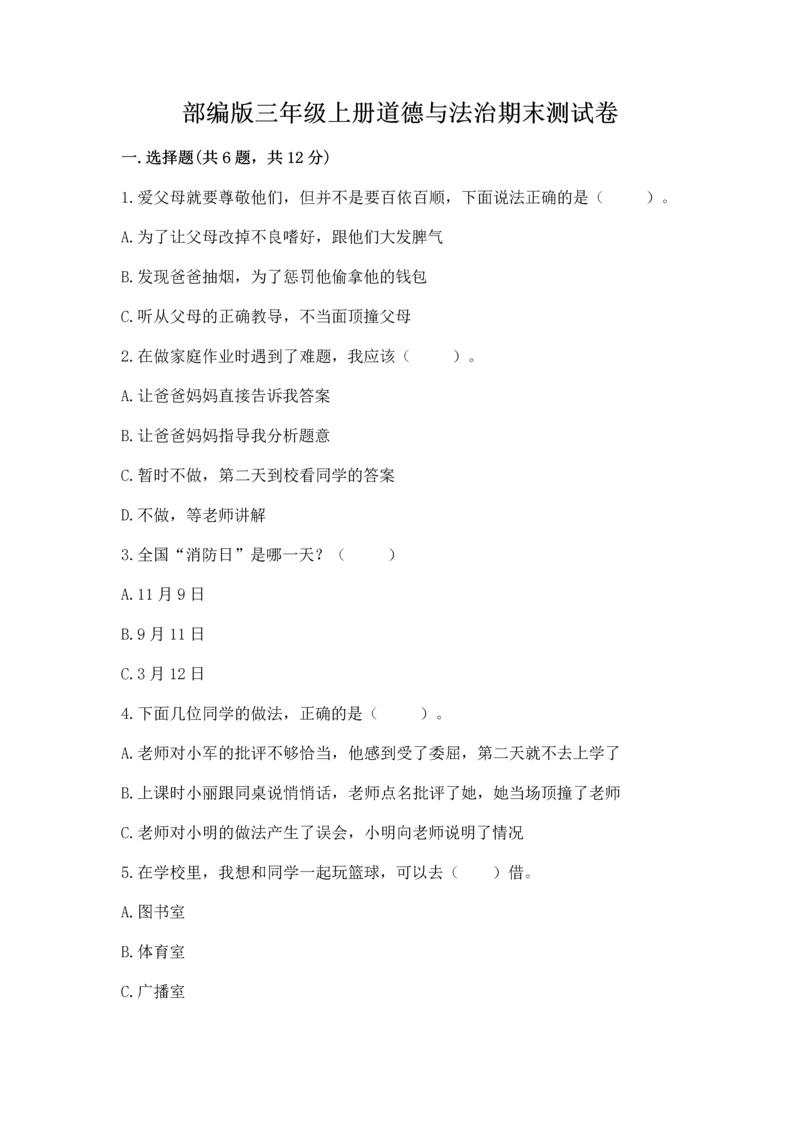 部编版三年级上册道德与法治期末测试卷

一.选择题(共6题，共12分)

1.爱父母就要尊敬他们，但并不是要百依百顺，下面说法正确的是（　　）。

A.为了让父母改掉不良嗜好，跟他们大发脾气

B.发现爸爸抽烟，为了惩罚他偷拿他的钱包

C.听从父母的正确教导，不当面顶撞父母

2.在做家庭作业时遇到了难题，我应该（　　）。

A.让爸爸妈妈直接告诉我答案

B.让爸爸妈妈指导我分析题意

C.暂时不做，第二天到校看同学的答案

D.不做，等老师讲解

3.全国“消防日”是哪一天？（　　）

A.11月9日

B.9月11日

C.3月12日

4.下面几位同学的做法，正确的是（　　）。

A.老师对小军的批评不够恰当，他感到受了委屈，第二天就不去上学了

B.上课时小丽跟同桌说悄悄话，老师点名批评了她，她当场顶撞了老师

C.老师对小明的做法产生了误会，小明向老师说明了情况

5.在学校里，我想和同学一起玩篮球，可以去（　　）借。

A.图书室

B.体育室

C.广播室